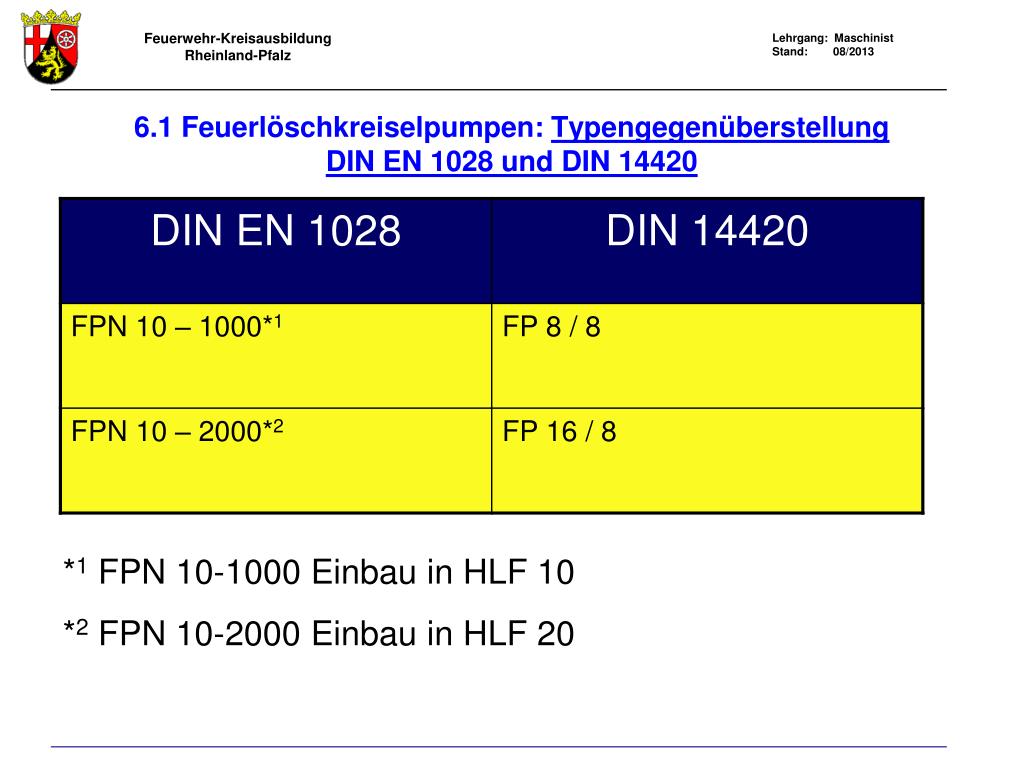 Feuerwehr-Kreisausbildung
Rheinland-Pfalz

Lehrgang: Maschinist
Stand: 08/2013

6.1 Feuerlöschkreiselpumpen: Typengegenüberstellung DIN EN 1028 und DIN 14420

| DIN EN 1028 | DIN 14420 |
|---|---|
| FPN 10 – 1000*$^1$ | FP 8 / 8 |
| FPN 10 – 2000*$^2$ | FP 16 / 8 |

*$^1$ FPN 10-1000 Einbau in HLF 10

*$^2$ FPN 10-2000 Einbau in HLF 20